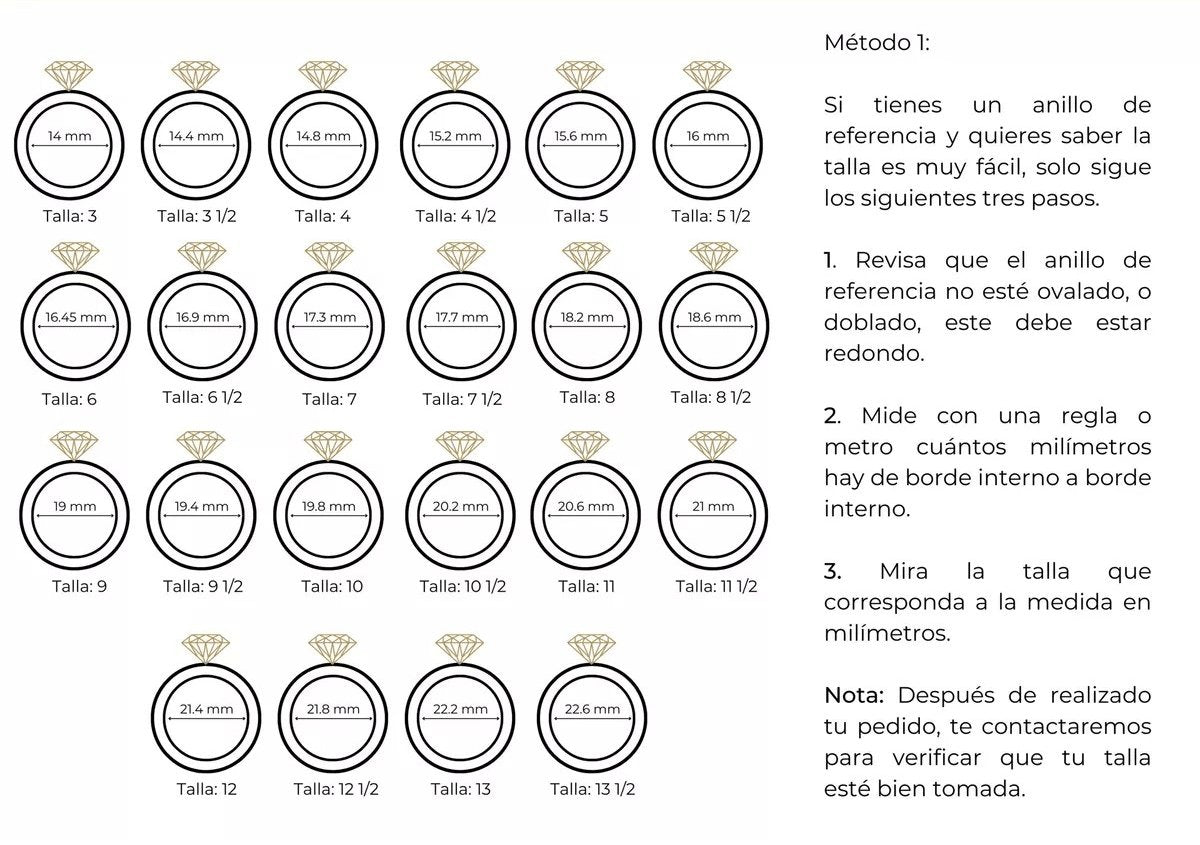 14 mm
Talla: 3

14.4 mm
Talla: 3 1/2

14.8 mm
Talla: 4

15.2 mm
Talla: 4 1/2

15.6 mm
Talla: 5

16 mm
Talla: 5 1/2

16.45 mm
Talla: 6

16.9 mm
Talla: 6 1/2

17.3 mm
Talla: 7

17.7 mm
Talla: 7 1/2

18.2 mm
Talla: 8

18.6 mm
Talla: 8 1/2

19 mm
Talla: 9

19.4 mm
Talla: 9 1/2

19.8 mm
Talla: 10

20.2 mm
Talla: 10 1/2

20.6 mm
Talla: 11

21 mm
Talla: 11 1/2

21.4 mm
Talla: 12

21.8 mm
Talla: 12 1/2

22.2 mm
Talla: 13

22.6 mm
Talla: 13 1/2

Método 1:

Si tienes un anillo de referencia y quieres saber la talla es muy fácil, solo sigue los siguientes tres pasos.

1. Revisa que el anillo de referencia no esté ovalado, o doblado, este debe estar redondo.

2. Mide con una regla o metro cuántos milímetros hay de borde interno a borde interno.

3. Mira la talla que corresponda a la medida en milímetros.

Nota: Después de realizado tu pedido, te contactaremos para verificar que tu talla esté bien tomada.